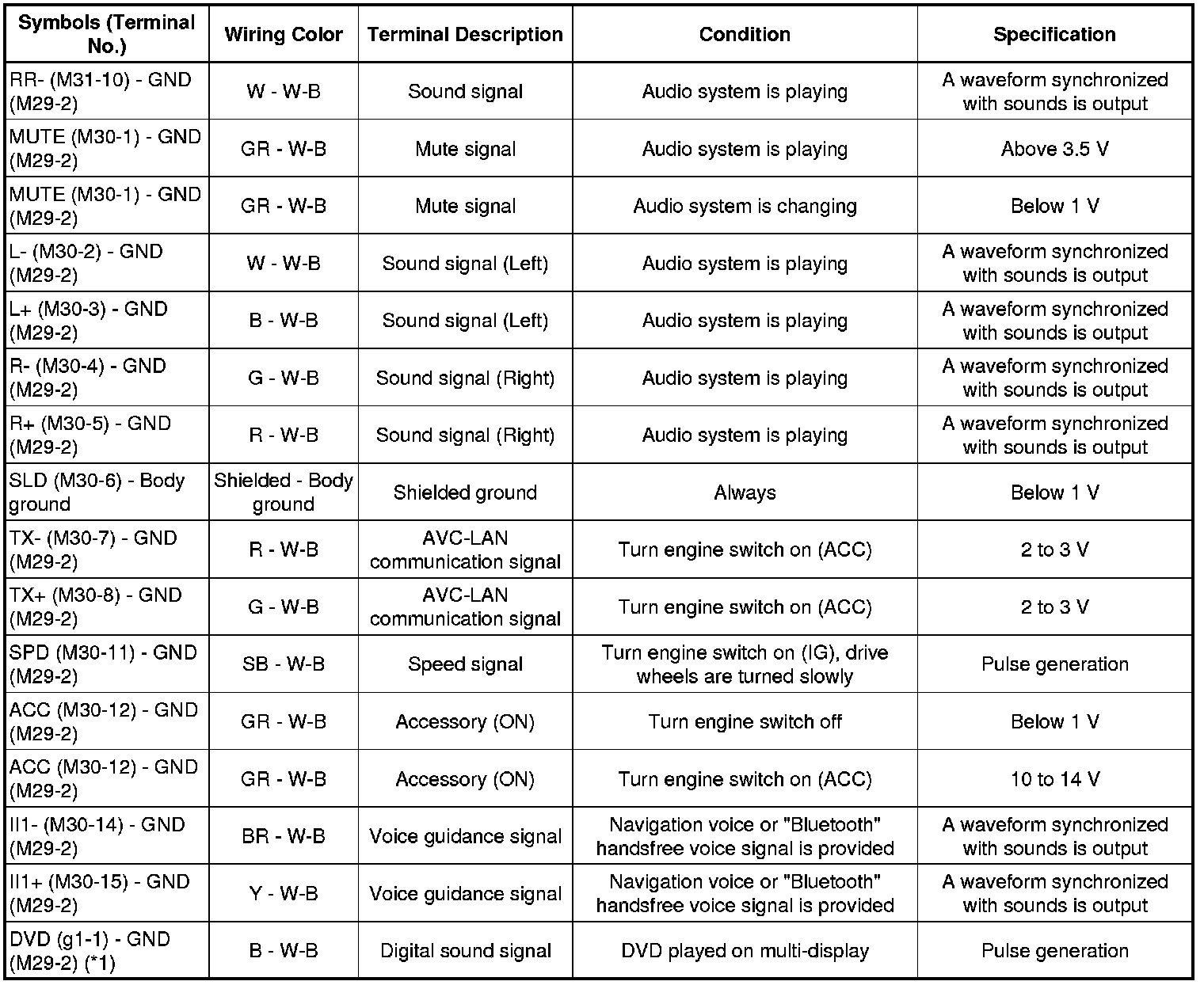 | Symbols (Terminal No.) | Wiring Color | Terminal Description | Condition | Specification |
|---|---|---|---|---|
| RR- (M31-10) - GND (M29-2) | W - W-B | Sound signal | Audio system is playing | A waveform synchronized with sounds is output |
| MUTE (M30-1) - GND (M29-2) | GR - W-B | Mute signal | Audio system is playing | Above 3.5 V |
| MUTE (M30-1) - GND (M29-2) | GR - W-B | Mute signal | Audio system is changing | Below 1 V |
| L- (M30-2) - GND (M29-2) | W - W-B | Sound signal (Left) | Audio system is playing | A waveform synchronized with sounds is output |
| L+ (M30-3) - GND (M29-2) | B - W-B | Sound signal (Left) | Audio system is playing | A waveform synchronized with sounds is output |
| R- (M30-4) - GND (M29-2) | G - W-B | Sound signal (Right) | Audio system is playing | A waveform synchronized with sounds is output |
| R+ (M30-5) - GND (M29-2) | R - W-B | Sound signal (Right) | Audio system is playing | A waveform synchronized with sounds is output |
| SLD (M30-6) - Body ground | Shielded - Body ground | Shielded ground | Always | Below 1 V |
| TX- (M30-7) - GND (M29-2) | R - W-B | AVC-LAN communication signal | Turn engine switch on (ACC) | 2 to 3 V |
| TX+ (M30-8) - GND (M29-2) | G - W-B | AVC-LAN communication signal | Turn engine switch on (ACC) | 2 to 3 V |
| SPD (M30-11) - GND (M29-2) | SB - W-B | Speed signal | Turn engine switch on (IG), drive wheels are turned slowly | Pulse generation |
| ACC (M30-12) - GND (M29-2) | GR - W-B | Accessory (ON) | Turn engine switch off | Below 1 V |
| ACC (M30-12) - GND (M29-2) | GR - W-B | Accessory (ON) | Turn engine switch on (ACC) | 10 to 14 V |
| II1- (M30-14) - GND (M29-2) | BR - W-B | Voice guidance signal | Navigation voice or "Bluetooth" handsfree voice signal is provided | A waveform synchronized with sounds is output |
| II1+ (M30-15) - GND (M29-2) | Y - W-B | Voice guidance signal | Navigation voice or "Bluetooth" handsfree voice signal is provided | A waveform synchronized with sounds is output |
| DVD (g1-1) - GND (M29-2) (*1) | B - W-B | Digital sound signal | DVD played on multi-display | Pulse generation |